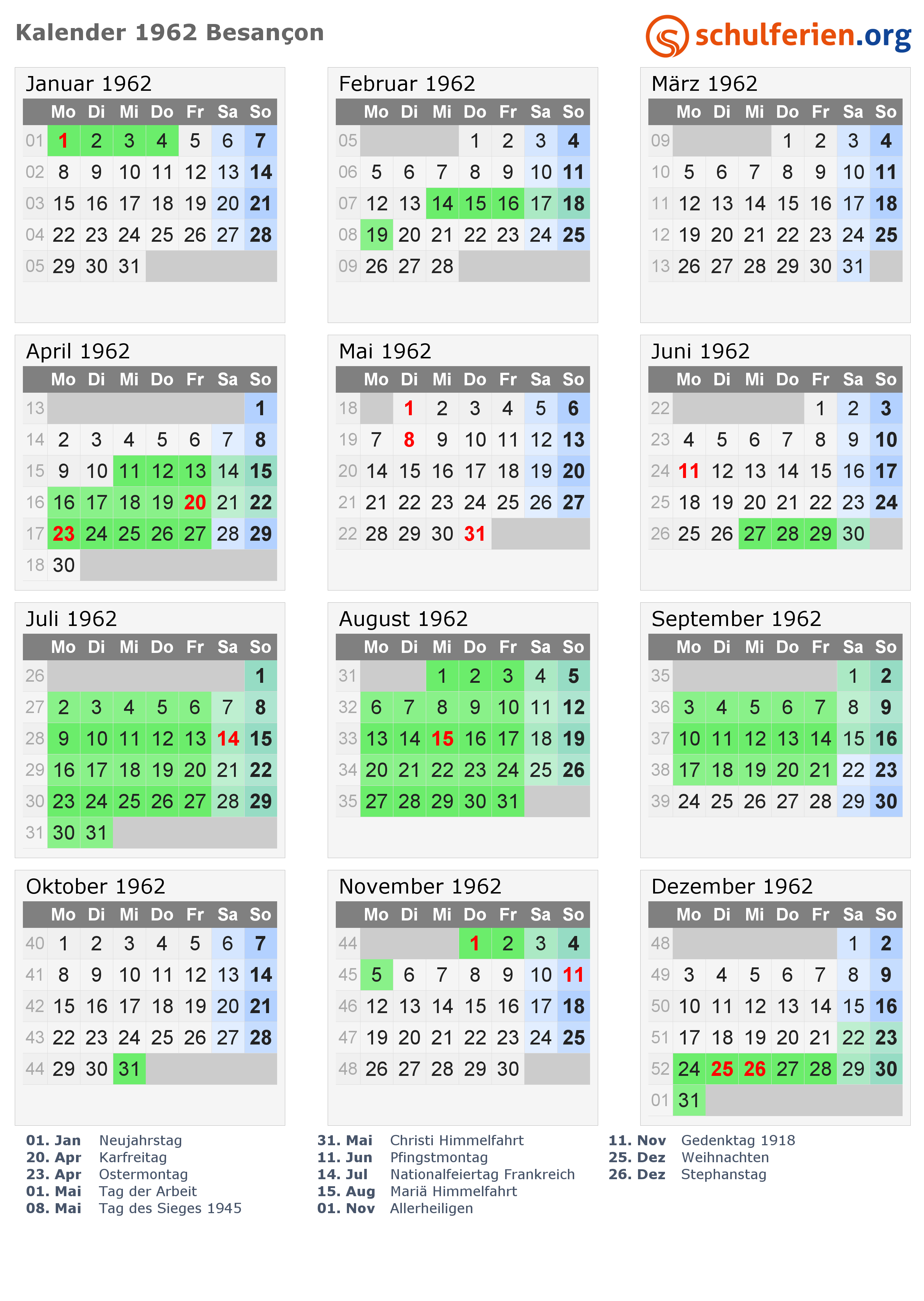 Kalender 1962 Besançon

schulferien.org

Januar 1962

|  | Mo | Di | Mi | Do | Fr | Sa | So |
|---|---|---|---|---|---|---|---|
| 01 | 1 | 2 | 3 | 4 | 5 | 6 | 7 |
| 02 | 8 | 9 | 10 | 11 | 12 | 13 | 14 |
| 03 | 15 | 16 | 17 | 18 | 19 | 20 | 21 |
| 04 | 22 | 23 | 24 | 25 | 26 | 27 | 28 |
| 05 | 29 | 30 | 31 |  |  |  |  |

Februar 1962

|  | Mo | Di | Mi | Do | Fr | Sa | So |
|---|---|---|---|---|---|---|---|
| 05 |  |  |  | 1 | 2 | 3 | 4 |
| 06 | 5 | 6 | 7 | 8 | 9 | 10 | 11 |
| 07 | 12 | 13 | 14 | 15 | 16 | 17 | 18 |
| 08 | 19 | 20 | 21 | 22 | 23 | 24 | 25 |
| 09 | 26 | 27 | 28 |  |  |  |  |

März 1962

|  | Mo | Di | Mi | Do | Fr | Sa | So |
|---|---|---|---|---|---|---|---|
| 09 |  |  |  | 1 | 2 | 3 | 4 |
| 10 | 5 | 6 | 7 | 8 | 9 | 10 | 11 |
| 11 | 12 | 13 | 14 | 15 | 16 | 17 | 18 |
| 12 | 19 | 20 | 21 | 22 | 23 | 24 | 25 |
| 13 | 26 | 27 | 28 | 29 | 30 | 31 |  |

April 1962

|  | Mo | Di | Mi | Do | Fr | Sa | So |
|---|---|---|---|---|---|---|---|
| 13 |  |  |  |  |  |  | 1 |
| 14 | 2 | 3 | 4 | 5 | 6 | 7 | 8 |
| 15 | 9 | 10 | 11 | 12 | 13 | 14 | 15 |
| 16 | 16 | 17 | 18 | 19 | 20 | 21 | 22 |
| 17 | 23 | 24 | 25 | 26 | 27 | 28 | 29 |
| 18 | 30 |  |  |  |  |  |  |

Mai 1962

|  | Mo | Di | Mi | Do | Fr | Sa | So |
|---|---|---|---|---|---|---|---|
| 18 |  | 1 | 2 | 3 | 4 | 5 | 6 |
| 19 | 7 | 8 | 9 | 10 | 11 | 12 | 13 |
| 20 | 14 | 15 | 16 | 17 | 18 | 19 | 20 |
| 21 | 21 | 22 | 23 | 24 | 25 | 26 | 27 |
| 22 | 28 | 29 | 30 | 31 |  |  |  |

Juni 1962

|  | Mo | Di | Mi | Do | Fr | Sa | So |
|---|---|---|---|---|---|---|---|
| 22 |  |  |  |  | 1 | 2 | 3 |
| 23 | 4 | 5 | 6 | 7 | 8 | 9 | 10 |
| 24 | 11 | 12 | 13 | 14 | 15 | 16 | 17 |
| 25 | 18 | 19 | 20 | 21 | 22 | 23 | 24 |
| 26 | 25 | 26 | 27 | 28 | 29 | 30 |  |

Juli 1962

|  | Mo | Di | Mi | Do | Fr | Sa | So |
|---|---|---|---|---|---|---|---|
| 26 |  |  |  |  |  |  | 1 |
| 27 | 2 | 3 | 4 | 5 | 6 | 7 | 8 |
| 28 | 9 | 10 | 11 | 12 | 13 | 14 | 15 |
| 29 | 16 | 17 | 18 | 19 | 20 | 21 | 22 |
| 30 | 23 | 24 | 25 | 26 | 27 | 28 | 29 |
| 31 | 30 | 31 |  |  |  |  |  |

August 1962

|  | Mo | Di | Mi | Do | Fr | Sa | So |
|---|---|---|---|---|---|---|---|
| 31 |  |  | 1 | 2 | 3 | 4 | 5 |
| 32 | 6 | 7 | 8 | 9 | 10 | 11 | 12 |
| 33 | 13 | 14 | 15 | 16 | 17 | 18 | 19 |
| 34 | 20 | 21 | 22 | 23 | 24 | 25 | 26 |
| 35 | 27 | 28 | 29 | 30 | 31 |  |  |

September 1962

|  | Mo | Di | Mi | Do | Fr | Sa | So |
|---|---|---|---|---|---|---|---|
| 35 |  |  |  |  |  | 1 | 2 |
| 36 | 3 | 4 | 5 | 6 | 7 | 8 | 9 |
| 37 | 10 | 11 | 12 | 13 | 14 | 15 | 16 |
| 38 | 17 | 18 | 19 | 20 | 21 | 22 | 23 |
| 39 | 24 | 25 | 26 | 27 | 28 | 29 | 30 |

Oktober 1962

|  | Mo | Di | Mi | Do | Fr | Sa | So |
|---|---|---|---|---|---|---|---|
| 40 | 1 | 2 | 3 | 4 | 5 | 6 | 7 |
| 41 | 8 | 9 | 10 | 11 | 12 | 13 | 14 |
| 42 | 15 | 16 | 17 | 18 | 19 | 20 | 21 |
| 43 | 22 | 23 | 24 | 25 | 26 | 27 | 28 |
| 44 | 29 | 30 | 31 |  |  |  |  |

November 1962

|  | Mo | Di | Mi | Do | Fr | Sa | So |
|---|---|---|---|---|---|---|---|
| 44 |  |  |  | 1 | 2 | 3 | 4 |
| 45 | 5 | 6 | 7 | 8 | 9 | 10 | 11 |
| 46 | 12 | 13 | 14 | 15 | 16 | 17 | 18 |
| 47 | 19 | 20 | 21 | 22 | 23 | 24 | 25 |
| 48 | 26 | 27 | 28 | 29 | 30 |  |  |

Dezember 1962

|  | Mo | Di | Mi | Do | Fr | Sa | So |
|---|---|---|---|---|---|---|---|
| 48 |  |  |  |  |  | 1 | 2 |
| 49 | 3 | 4 | 5 | 6 | 7 | 8 | 9 |
| 50 | 10 | 11 | 12 | 13 | 14 | 15 | 16 |
| 51 | 17 | 18 | 19 | 20 | 21 | 22 | 23 |
| 52 | 24 | 25 | 26 | 27 | 28 | 29 | 30 |
| 01 | 31 |  |  |  |  |  |  |

01. Jan Neujahrstag
20. Apr Karfreitag
23. Apr Ostermontag
01. Mai Tag der Arbeit
08. Mai Tag des Sieges 1945

31. Mai Christi Himmelfahrt
11. Jun Pfingstmontag
14. Jul Nationalfeiertag Frankreich
15. Aug Mariä Himmelfahrt
01. Nov Allerheiligen

11. Nov Gedenktag 1918
25. Dez Weihnachten
26. Dez Stephanstag